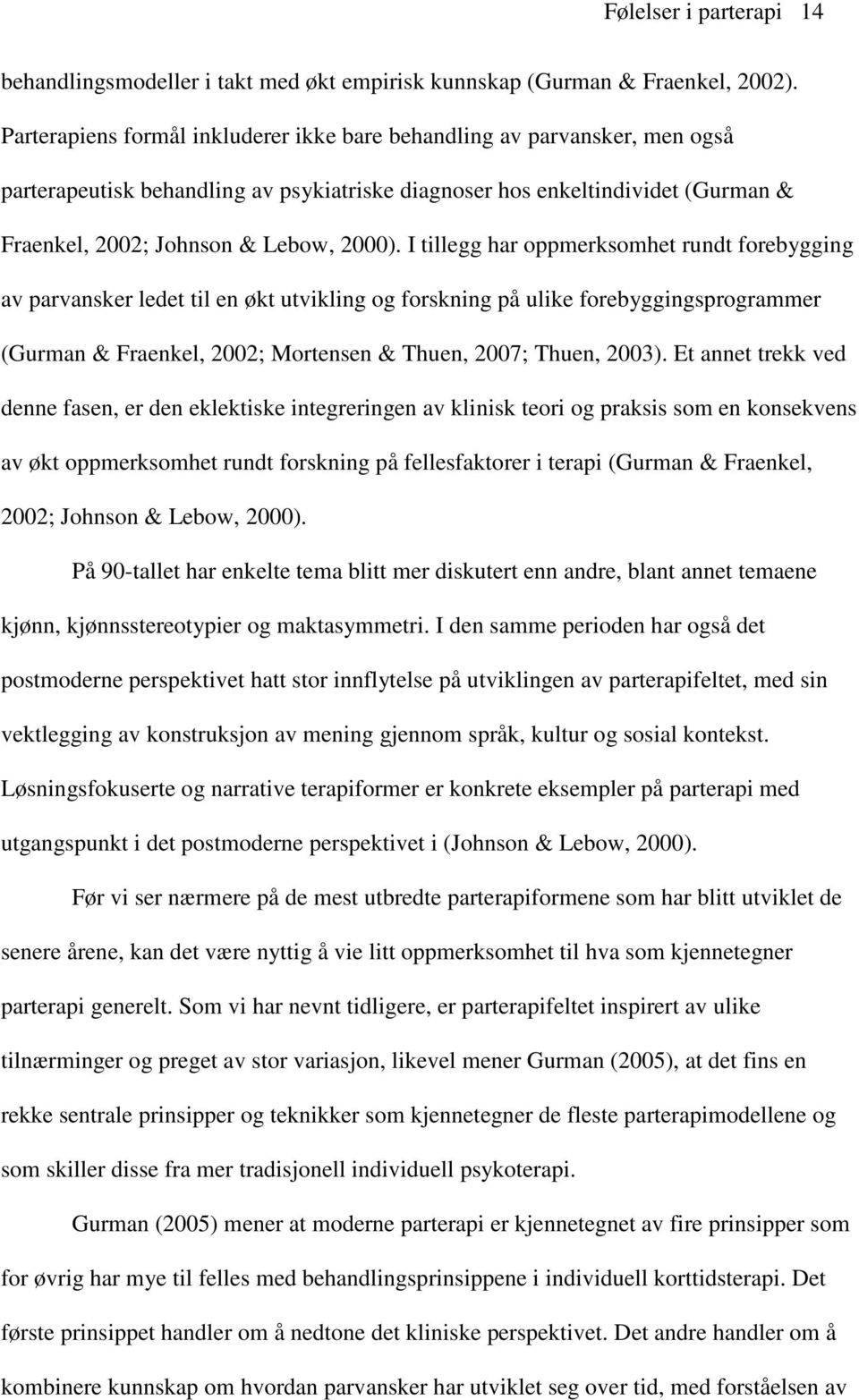 Følelser i parterapi 14

behandlingsmodeller i takt med økt empirisk kunnskap (Gurman & Fraenkel, 2002). Parterapiens formål inkluderer ikke bare behandling av parvansker, men også parterapeutisk behandling av psykiatriske diagnoser hos enkeltindividet (Gurman & Fraenkel, 2002; Johnson & Lebow, 2000). I tillegg har oppmerksomhet rundt forebygging av parvansker ledet til en økt utvikling og forskning på ulike forebyggingsprogrammer (Gurman & Fraenkel, 2002; Mortensen & Thuen, 2007; Thuen, 2003). Et annet trekk ved denne fasen, er den eklektiske integreringen av klinisk teori og praksis som en konsekvens av økt oppmerksomhet rundt forskning på fellesfaktorer i terapi (Gurman & Fraenkel, 2002; Johnson & Lebow, 2000).

På 90-tallet har enkelte tema blitt mer diskutert enn andre, blant annet temaene kjønn, kjønnsstereotypier og maktasymmetri. I den samme perioden har også det postmoderne perspektivet hatt stor innflytelse på utviklingen av parterapifeltet, med sin vektlegging av konstruksjon av mening gjennom språk, kultur og sosial kontekst. Løsningsfokuserte og narrative terapiformer er konkrete eksempler på parterapi med utgangspunkt i det postmoderne perspektivet i (Johnson & Lebow, 2000).

Før vi ser nærmere på de mest utbredte parterapiformene som har blitt utviklet de senere årene, kan det være nyttig å vie litt oppmerksomhet til hva som kjennetegner parterapi generelt. Som vi har nevnt tidligere, er parterapifeltet inspirert av ulike tilnærminger og preget av stor variasjon, likevel mener Gurman (2005), at det fins en rekke sentrale prinsipper og teknikker som kjennetegner de fleste parterapimodellene og som skiller disse fra mer tradisjonell individuell psykoterapi.

Gurman (2005) mener at moderne parterapi er kjennetegnet av fire prinsipper som for øvrig har mye til felles med behandlingsprinsippene i individuell korttidsterapi. Det første prinsippet handler om å nedtone det kliniske perspektivet. Det andre handler om å kombinere kunnskap om hvordan parvansker har utviklet seg over tid, med forståelsen av